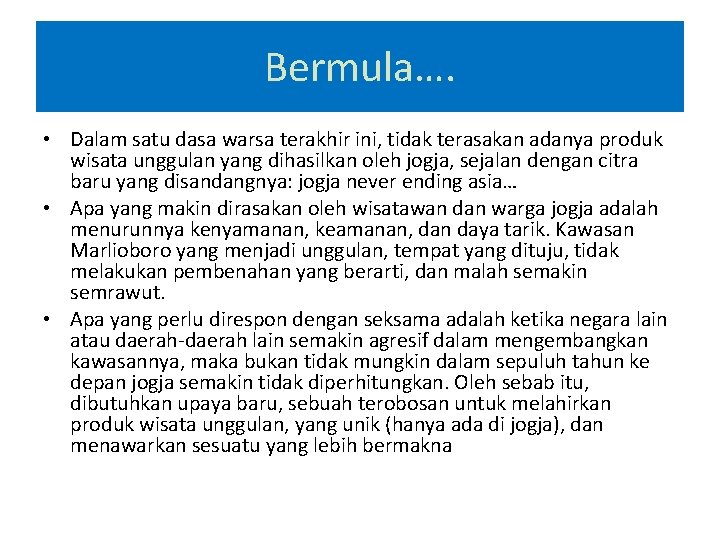 Bermula….

• Dalam satu dasa warsa terakhir ini, tidak terasakan adanya produk wisata unggulan yang dihasilkan oleh jogja, sejalan dengan citra baru yang disandangnya: jogja never ending asia…
• Apa yang makin dirasakan oleh wisatawan dan warga jogja adalah menurunnya kenyamanan, keamanan, dan daya tarik. Kawasan Marlioboro yang menjadi unggulan, tempat yang dituju, tidak melakukan pembenahan yang berarti, dan malah semakin semrawut.
• Apa yang perlu direspon dengan seksama adalah ketika negara lain atau daerah-daerah lain semakin agresif dalam mengembangkan kawasannya, maka bukan tidak mungkin dalam sepuluh tahun ke depan jogja semakin tidak diperhitungkan. Oleh sebab itu, dibutuhkan upaya baru, sebuah terobosan untuk melahirkan produk wisata unggulan, yang unik (hanya ada di jogja), dan menawarkan sesuatu yang lebih bermakna